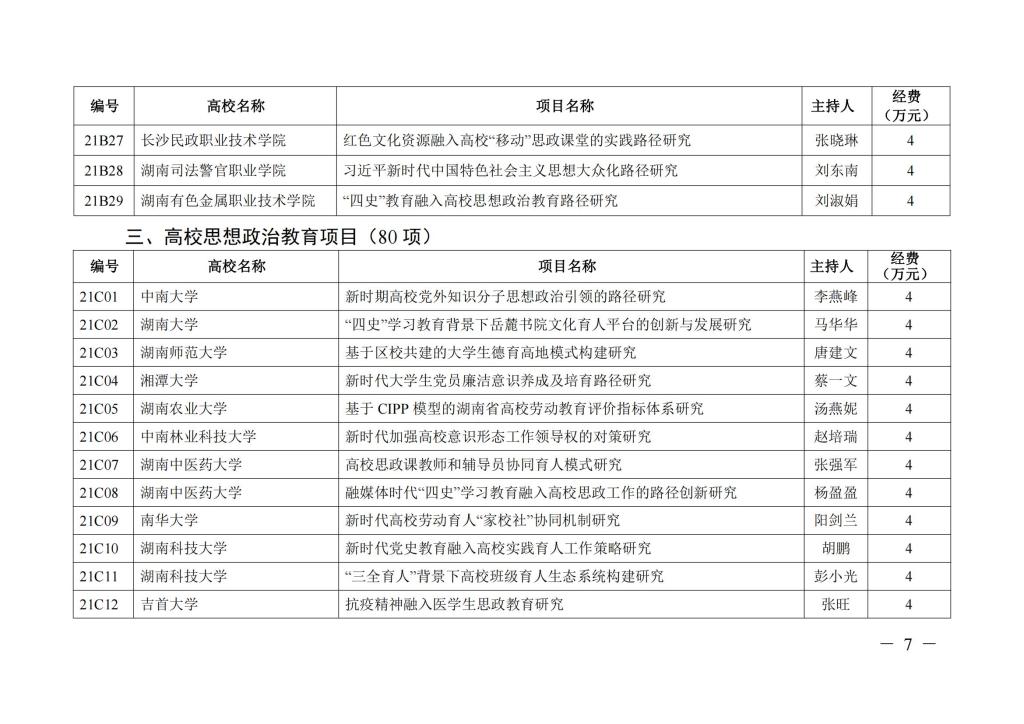 | 编号 | 高校名称 | 项目名称 | 主持人 | 经费（万元） |
|---|---|---|---|---|
| 21B27 | 长沙民政职业技术学院 | 红色文化资源融入高校“移动”思政课堂的实践路径研究 | 张晓琳 | 4 |
| 21B28 | 湖南司法警官职业学院 | 习近平新时代中国特色社会主义思想大众化路径研究 | 刘东南 | 4 |
| 21B29 | 湖南有色金属职业技术学院 | “四史”教育融入高校思想政治教育路径研究 | 刘淑娟 | 4 |

三、高校思想政治教育项目（80 项）

| 编号 | 高校名称 | 项目名称 | 主持人 | 经费（万元） |
|---|---|---|---|---|
| 21C01 | 中南大学 | 新时期高校党外知识分子思想政治引领的路径研究 | 李燕峰 | 4 |
| 21C02 | 湖南大学 | “四史”学习教育背景下岳麓书院文化育人平台的创新与发展研究 | 马华华 | 4 |
| 21C03 | 湖南师范大学 | 基于区校共建的大学生德育高地模式构建研究 | 唐建文 | 4 |
| 21C04 | 湘潭大学 | 新时代大学生党员廉洁意识养成及培育路径研究 | 蔡一文 | 4 |
| 21C05 | 湖南农业大学 | 基于 CIPP 模型的湖南省高校劳动教育评价指标体系研究 | 汤燕妮 | 4 |
| 21C06 | 中南林业科技大学 | 新时代加强高校意识形态工作领导权的对策研究 | 赵培瑞 | 4 |
| 21C07 | 湖南中医药大学 | 高校思政课教师和辅导员协同育人模式研究 | 张强军 | 4 |
| 21C08 | 湖南中医药大学 | 融媒体时代“四史”学习教育融入高校思政工作的路径创新研究 | 杨盈盈 | 4 |
| 21C09 | 南华大学 | 新时代高校劳动育人“家校社”协同机制研究 | 阳剑兰 | 4 |
| 21C10 | 湖南科技大学 | 新时代党史教育融入高校实践育人工作策略研究 | 胡鹏 | 4 |
| 21C11 | 湖南科技大学 | “三全育人”背景下高校班级育人生态系统构建研究 | 彭小光 | 4 |
| 21C12 | 吉首大学 | 抗疫精神融入医学生思政教育研究 | 张旺 | 4 |

— 7 —